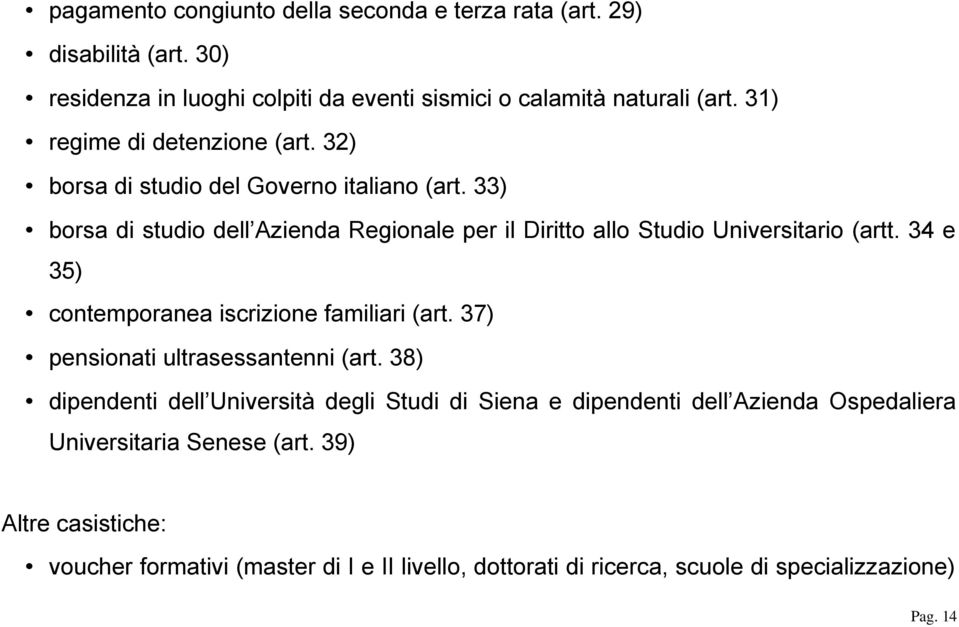 • pagamento congiunto della seconda e terza rata (art. 29)
• disabilità (art. 30)
• residenza in luoghi colpiti da eventi sismici o calamità naturali (art. 31)
• regime di detenzione (art. 32)
• borsa di studio del Governo italiano (art. 33)
• borsa di studio dell'Azienda Regionale per il Diritto allo Studio Universitario (artt. 34 e 35)
• contemporanea iscrizione familiari (art. 37)
• pensionati ultrasessantenni (art. 38)
• dipendenti dell'Università degli Studi di Siena e dipendenti dell'Azienda Ospedaliera Universitaria Senese (art. 39)

Altre casistiche:
• voucher formativi (master di I e II livello, dottorati di ricerca, scuole di specializzazione)

Pag. 14